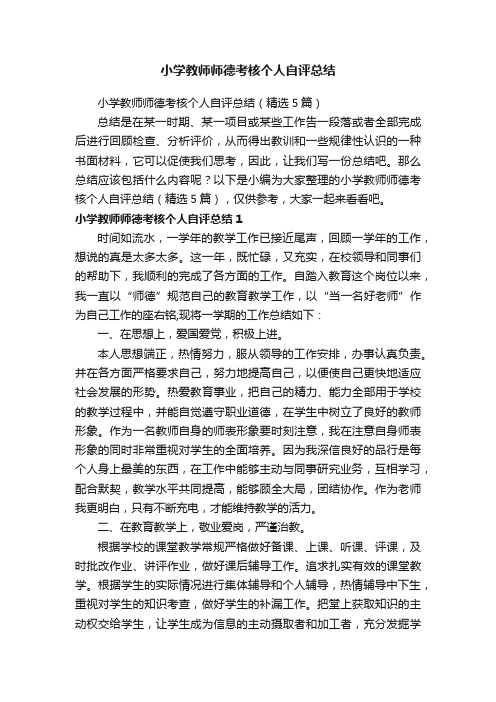 小学教师师德考核个人自评总结

小学教师师德考核个人自评总结（精选5篇）

总结是在某一时期、某一项目或某些工作告一段落或者全部完成后进行回顾检查、分析评价，从而得出教训和一些规律性认识的一种书面材料，它可以促使我们思考，因此，让我们写一份总结吧。那么总结应该包括什么内容呢？以下是小编为大家整理的小学教师师德考核个人自评总结（精选5篇），仅供参考，大家一起来看看吧。

小学教师师德考核个人自评总结1

时间如流水，一学年的教学工作已接近尾声，回顾一学年的工作，想说的真是太多太多。这一年，既忙碌，又充实，在校领导和同事们的帮助下，我顺利的完成了各方面的工作。自踏入教育这个岗位以来，我一直以“师德”规范自己的教育教学工作，以“当一名好老师”作为自己工作的座右铭,现将一学期的工作总结如下：

一、在思想上，爱国爱党，积极上进。

本人思想端正，热情努力，服从领导的工作安排，办事认真负责。并在各方面严格要求自己，努力地提高自己，以便使自己更快地适应社会发展的形势。热爱教育事业，把自己的精力、能力全部用于学校的教学过程中，并能自觉遵守职业道德，在学生中树立了良好的教师形象。作为一名教师自身的师表形象要时刻注意，我在注意自身师表形象的同时非常重视对学生的全面培养。因为我深信良好的品行是每个人身上最美的东西，在工作中能够主动与同事研究业务，互相学习，配合默契，教学水平共同提高，能够顾全大局，团结协作。作为老师我更明白，只有不断充电，才能维持教学的活力。

二、在教育教学上，敬业爱岗，严谨治教。

根据学校的课堂教学常规严格做好备课、上课、听课、评课，及时批改作业、讲评作业，做好课后辅导工作。追求扎实有效的课堂教学。根据学生的实际情况进行集体辅导和个人辅导，热情辅导中下生，重视对学生的知识考查，做好学生的补漏工作。把堂上获取知识的主动权交给学生，让学生成为信息的主动摄取者和加工者，充分发掘学